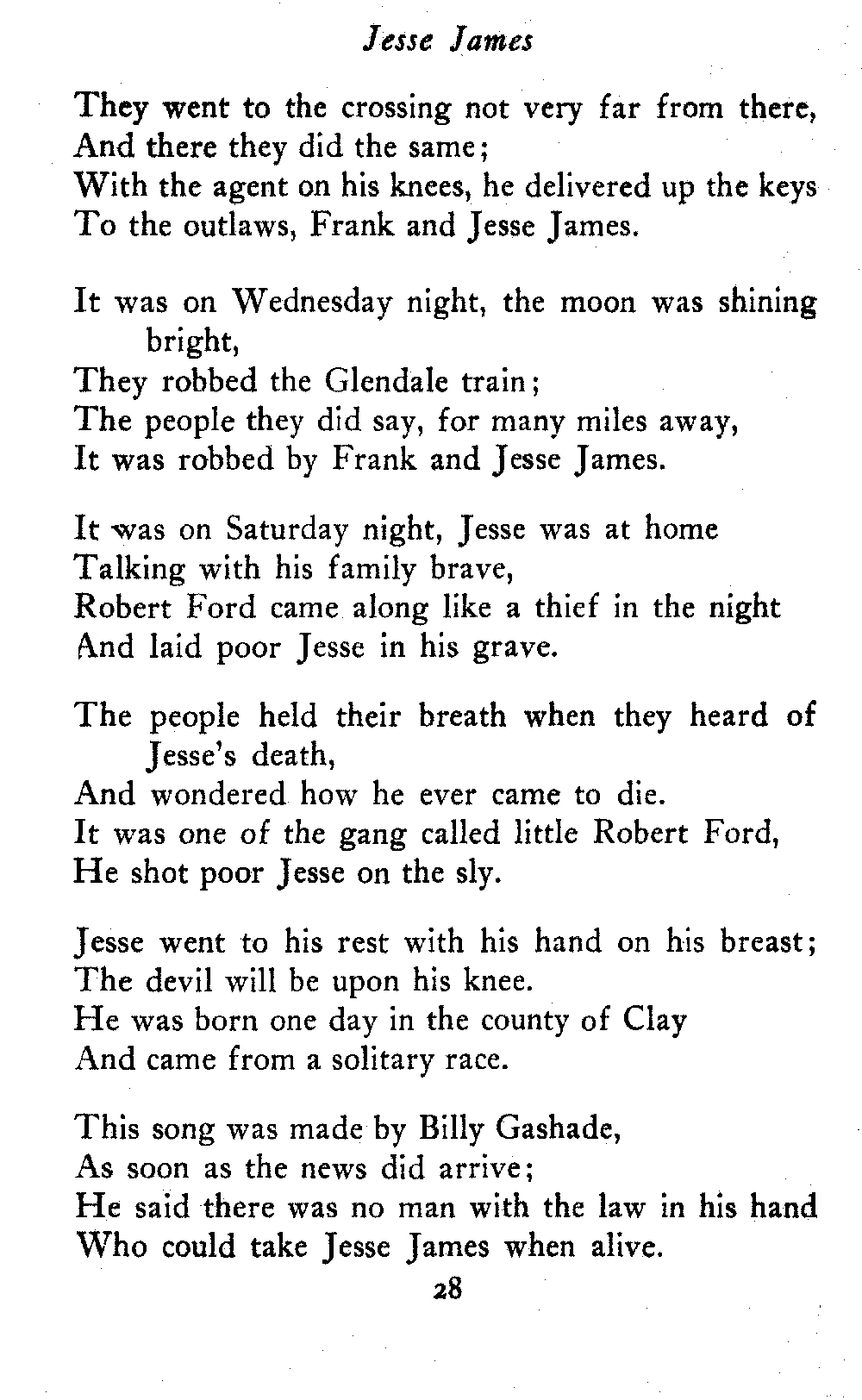 Jesse James

They went to the crossing not very far from there,
And there they did the same;
With the agent on his knees, he delivered up the keys
To the outlaws, Frank and Jesse James.

It was on Wednesday night, the moon was shining bright,
They robbed the Glendale train;
The people they did say, for many miles away,
It was robbed by Frank and Jesse James.

It was on Saturday night, Jesse was at home
Talking with his family brave,
Robert Ford came along like a thief in the night
And laid poor Jesse in his grave.

The people held their breath when they heard of Jesse's death,
And wondered how he ever came to die.
It was one of the gang called little Robert Ford,
He shot poor Jesse on the sly.

Jesse went to his rest with his hand on his breast;
The devil will be upon his knee.
He was born one day in the county of Clay
And came from a solitary race.

This song was made by Billy Gashade,
As soon as the news did arrive;
He said there was no man with the law in his hand
Who could take Jesse James when alive.

28